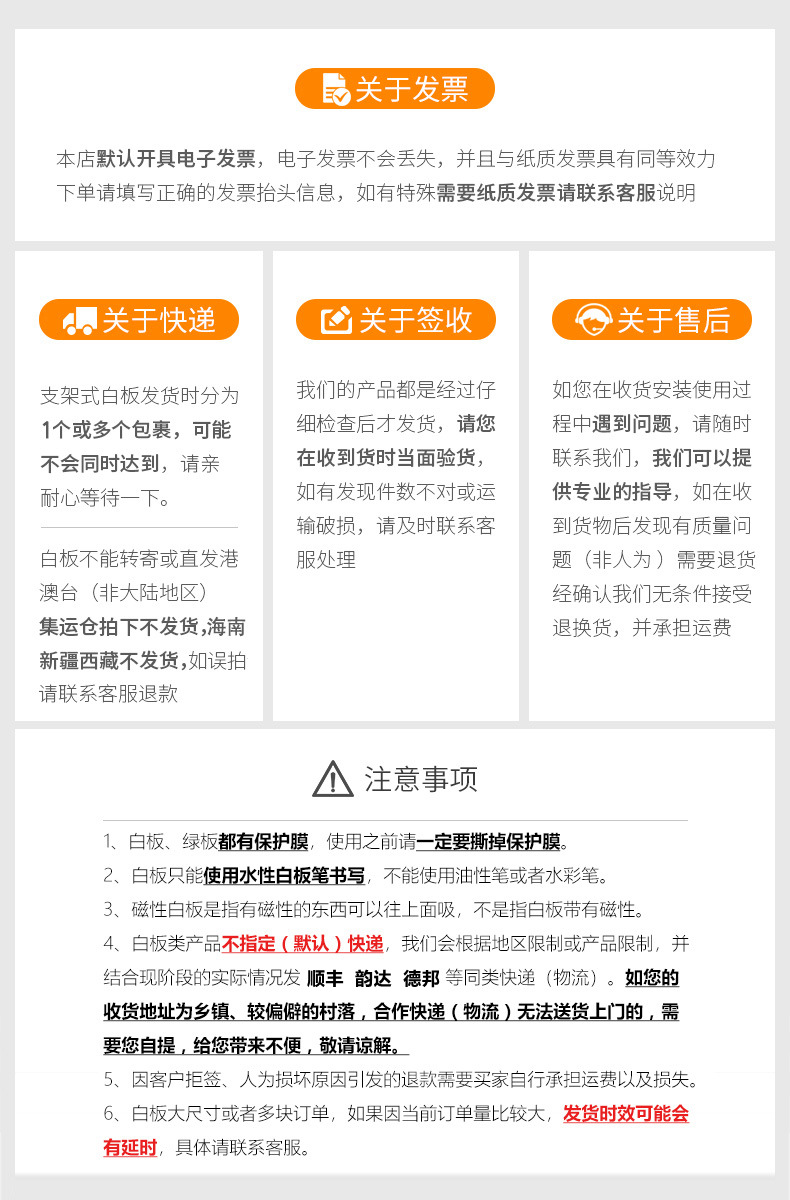 关于发票

本店默认开具电子发票，电子发票不会丢失，并且与纸质发票具有同等效力
下单请填写正确的发票抬头信息，如有特殊需要纸质发票请联系客服说明

关于快递

支架式白板发货时分为1个或多个包裹，可能不会同时达到，请亲耐心等待一下。

白板不能转寄或直发港澳台（非大陆地区）集运仓拍下不发货,海南新疆西藏不发货,如误拍请联系客服退款

关于签收

我们的产品都是经过仔细检查后才发货，请您在收到货时当面验货，如有发现件数不对或运输破损，请及时联系客服处理

关于售后

如您在收货安装使用过程中遇到问题，请随时联系我们，我们可以提供专业的指导，如在收到货物后发现有质量问题（非人为）需要退货经确认我们无条件接受退换货，并承担运费

注意事项

1、白板、绿板都有保护膜，使用之前请一定要撕掉保护膜。
2、白板只能使用水性白板笔书写，不能使用油性笔或者水彩笔。
3、磁性白板是指有磁性的东西可以往上面吸，不是指白板带有磁性。
4、白板类产品不指定（默认）快递，我们会根据地区限制或产品限制，并结合现阶段的实际情况发 顺丰 韵达 德邦 等同类快递（物流）。如您的收货地址为乡镇、较偏僻的村落，合作快递（物流）无法送货上门的，需要您自提，给您带来不便，敬请谅解。
5、因客户拒签、人为损坏原因引发的退款需要买家自行承担运费以及损失。
6、白板大尺寸或者多块订单，如果因当前订单量比较大，发货时效可能会有延时，具体请联系客服。